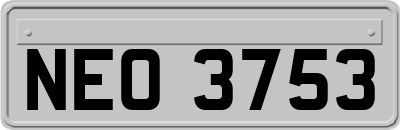 NEO 3753